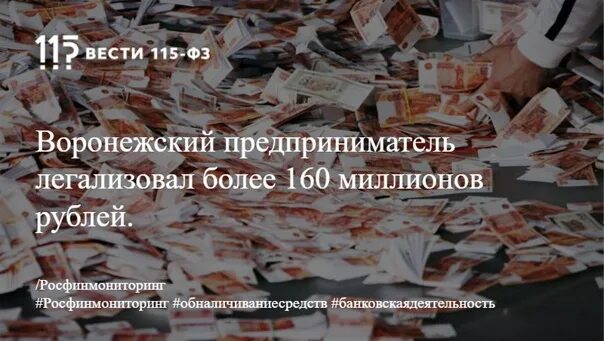 115 ВЕСТИ 115-ФЗ

Воронежский предприниматель легализовал более 160 миллионов рублей.

/Росфинмониторинг
#Росфинмониторинг #обналичиваниесредств #банковскаядеятельность